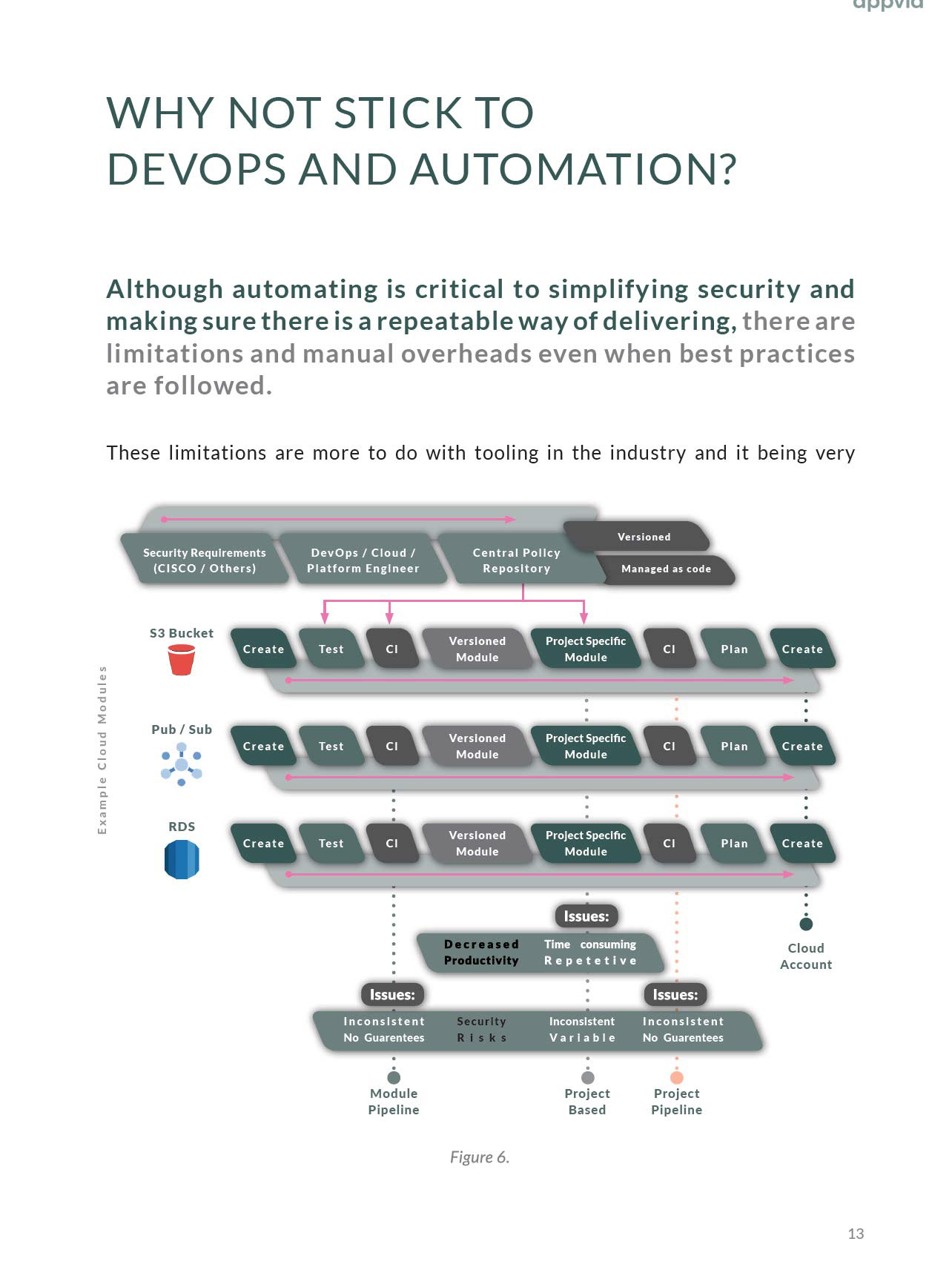 appvia

WHY NOT STICK TO DEVOPS AND AUTOMATION?

Although automating is critical to simplifying security and making sure there is a repeatable way of delivering, there are limitations and manual overheads even when best practices are followed.

These limitations are more to do with tooling in the industry and it being very

Security Requirements (CISCO / Others)
DevOps / Cloud / Platform Engineer
Central Policy Repository
Versioned
Managed as code

Example Cloud Modules

S3 Bucket
Create
Test
CI
Versioned Module
Project Specific Module
CI
Plan
Create

Pub / Sub
Create
Test
CI
Versioned Module
Project Specific Module
CI
Plan
Create

RDS
Create
Test
CI
Versioned Module
Project Specific Module
CI
Plan
Create

Issues:
Decreased Productivity
Time consuming Repetetive

Cloud Account

Issues:
Issues:
Inconsistent No Guarentees
Security Risks
Inconsistent Variable
Inconsistent No Guarentees

Module Pipeline
Project Based
Project Pipeline

Figure 6.

13